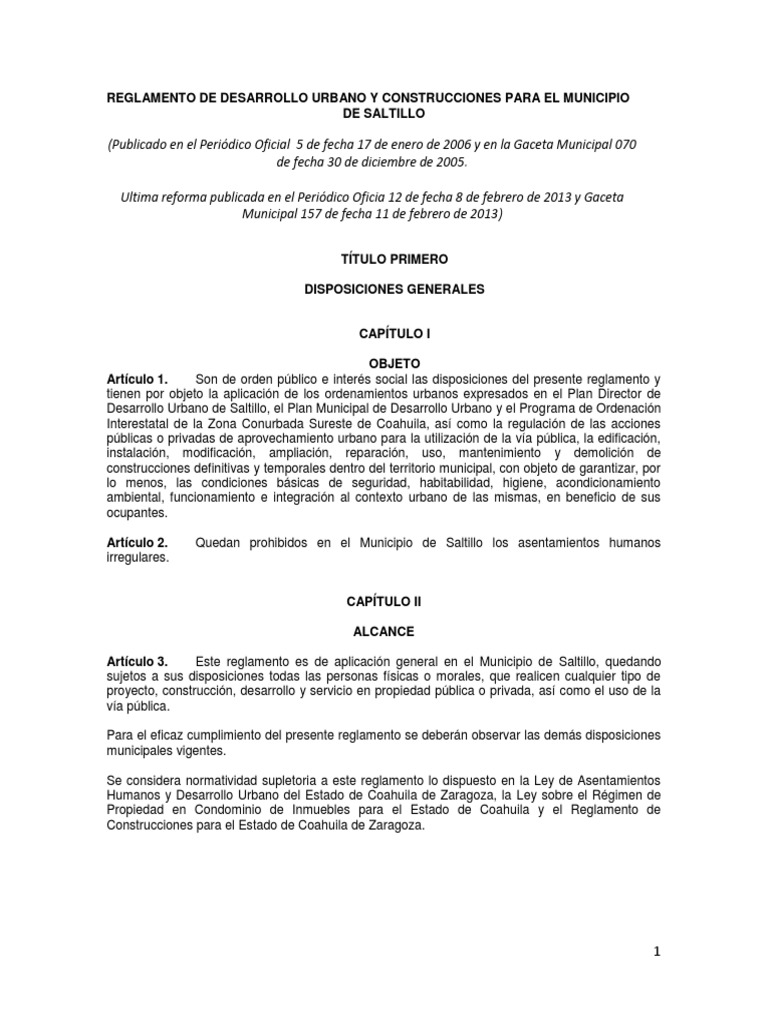 REGLAMENTO DE DESARROLLO URBANO Y CONSTRUCCIONES PARA EL MUNICIPIO DE SALTILLO

(Publicado en el Periódico Oficial 5 de fecha 17 de enero de 2006 y en la Gaceta Municipal 070 de fecha 30 de diciembre de 2005.

Ultima reforma publicada en el Periódico Oficia 12 de fecha 8 de febrero de 2013 y Gaceta Municipal 157 de fecha 11 de febrero de 2013)

TÍTULO PRIMERO

DISPOSICIONES GENERALES

CAPÍTULO I

OBJETO

Artículo 1. Son de orden público e interés social las disposiciones del presente reglamento y tienen por objeto la aplicación de los ordenamientos urbanos expresados en el Plan Director de Desarrollo Urbano de Saltillo, el Plan Municipal de Desarrollo Urbano y el Programa de Ordenación Interestatal de la Zona Conurbada Sureste de Coahuila, así como la regulación de las acciones públicas o privadas de aprovechamiento urbano para la utilización de la vía pública, la edificación, instalación, modificación, ampliación, reparación, uso, mantenimiento y demolición de construcciones definitivas y temporales dentro del territorio municipal, con objeto de garantizar, por lo menos, las condiciones básicas de seguridad, habitabilidad, higiene, acondicionamiento ambiental, funcionamiento e integración al contexto urbano de las mismas, en beneficio de sus ocupantes.

Artículo 2. Quedan prohibidos en el Municipio de Saltillo los asentamientos humanos irregulares.

CAPÍTULO II

ALCANCE

Artículo 3. Este reglamento es de aplicación general en el Municipio de Saltillo, quedando sujetos a sus disposiciones todas las personas físicas o morales, que realicen cualquier tipo de proyecto, construcción, desarrollo y servicio en propiedad pública o privada, así como el uso de la vía pública.

Para el eficaz cumplimiento del presente reglamento se deberán observar las demás disposiciones municipales vigentes.

Se considera normatividad supletoria a este reglamento lo dispuesto en la Ley de Asentamientos Humanos y Desarrollo Urbano del Estado de Coahuila de Zaragoza, la Ley sobre el Régimen de Propiedad en Condominio de Inmuebles para el Estado de Coahuila y el Reglamento de Construcciones para el Estado de Coahuila de Zaragoza.

1